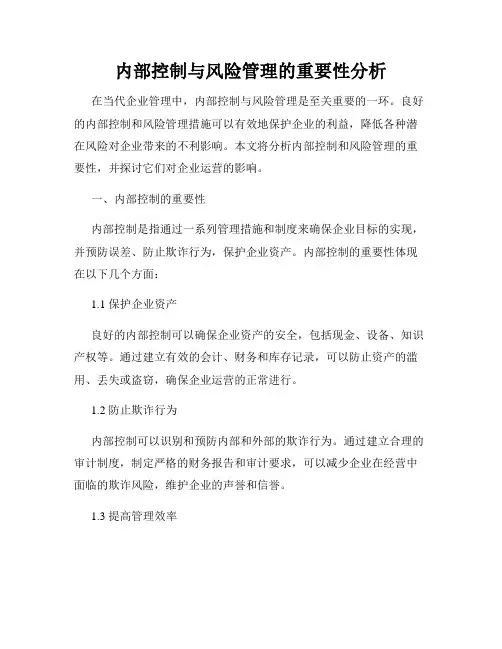 内部控制与风险管理的重要性分析

在当代企业管理中，内部控制与风险管理是至关重要的一环。良好的内部控制和风险管理措施可以有效地保护企业的利益，降低各种潜在风险对企业带来的不利影响。本文将分析内部控制和风险管理的重要性，并探讨它们对企业运营的影响。

一、内部控制的重要性

内部控制是指通过一系列管理措施和制度来确保企业目标的实现，并预防误差、防止欺诈行为，保护企业资产。内部控制的重要性体现在以下几个方面：

1.1 保护企业资产

良好的内部控制可以确保企业资产的安全，包括现金、设备、知识产权等。通过建立有效的会计、财务和库存记录，可以防止资产的滥用、丢失或盗窃，确保企业运营的正常进行。

1.2 防止欺诈行为

内部控制可以识别和预防内部和外部的欺诈行为。通过建立合理的审计制度，制定严格的财务报告和审计要求，可以减少企业在经营中面临的欺诈风险，维护企业的声誉和信誉。

1.3 提高管理效率